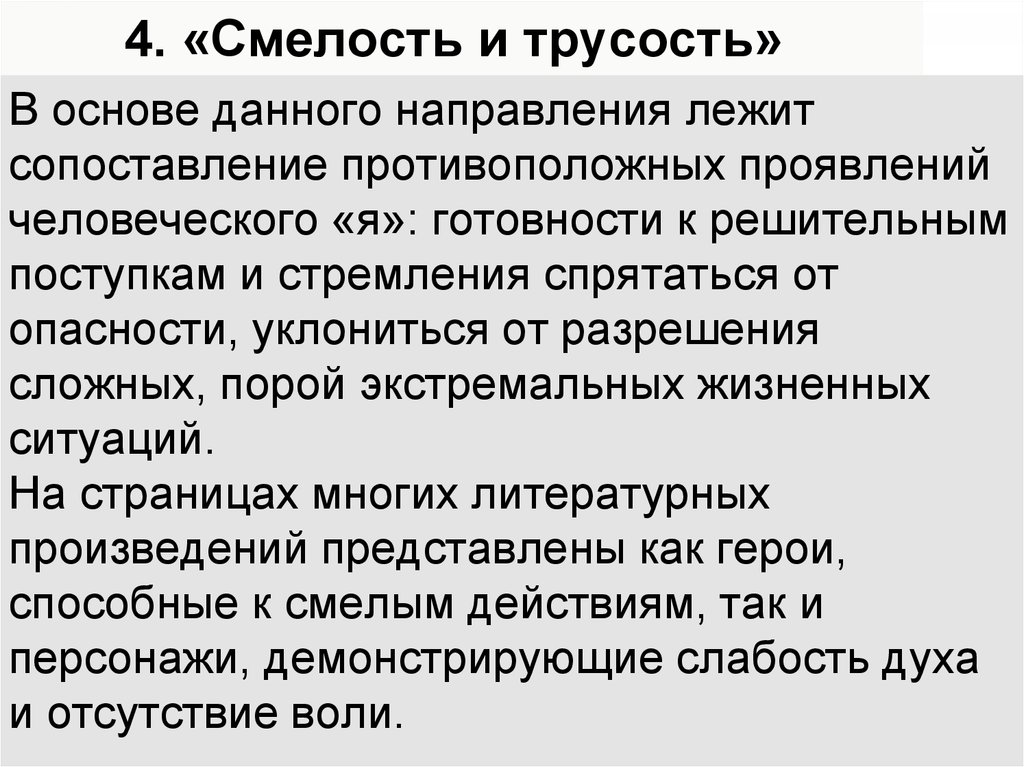 4. «Смелость и трусость»

В основе данного направления лежит сопоставление противоположных проявлений человеческого «я»: готовности к решительным поступкам и стремления спрятаться от опасности, уклониться от разрешения сложных, порой экстремальных жизненных ситуаций.
На страницах многих литературных произведений представлены как герои, способные к смелым действиям, так и персонажи, демонстрирующие слабость духа и отсутствие воли.